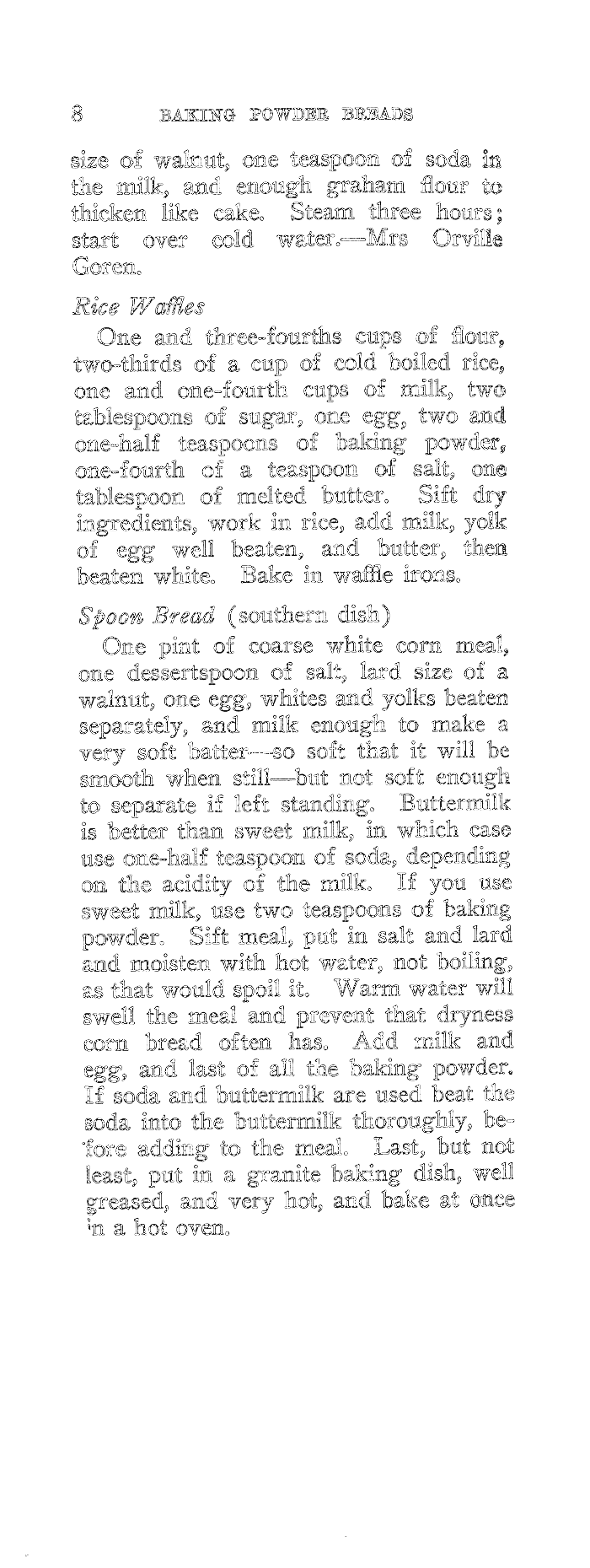 8 BAKING POWDER BREADS

size of walnut, one teaspoon of soda in the milk, and enough graham flour to thicken like cake. Steam three hours; start over cold water.—Mrs Orville Goren.

Rice Waffles

One and three-fourths cups of flour, two-thirds of a cup of cold boiled rice, one and one-fourth cups of milk, two tablespoons of sugar, one egg, two and one-half teaspoons of baking powder, one-fourth of a teaspoon of salt, one tablespoon of melted butter. Sift dry ingredients, work in rice, add milk, yolk of egg well beaten, and butter, then beaten white. Bake in waffle irons.

Spoon Bread (southern dish)

One pint of coarse white corn meal, one dessertspoon of salt, lard size of a walnut, one egg, whites and yolks beaten separately, and milk enough to make a very soft batter—so soft that it will be smooth when still—but not soft enough to separate if left standing. Buttermilk is better than sweet milk, in which case use one-half teaspoon of soda, depending on the acidity of the milk. If you use sweet milk, use two teaspoons of baking powder. Sift meal, put in salt and lard and moisten with hot water, not boiling, as that would spoil it. Warm water will swell the meal and prevent that dryness corn bread often has. Add milk and egg, and last of all the baking powder. If soda and buttermilk are used beat the soda into the buttermilk thoroughly, before adding to the meal. Last, but not least, put in a granite baking dish, well greased, and very hot, and bake at once in a hot oven.